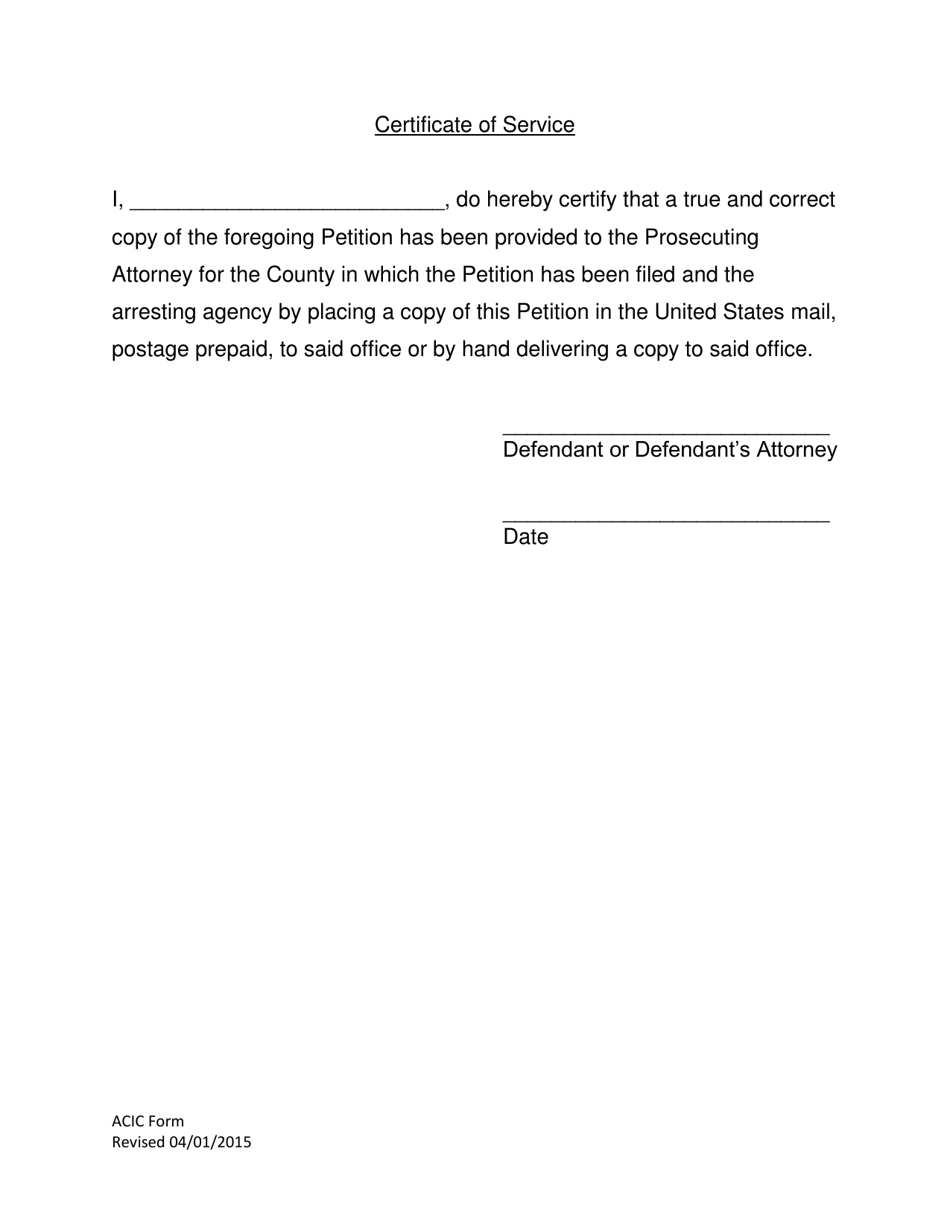 Certificate of Service

I, ___________________________, do hereby certify that a true and correct copy of the foregoing Petition has been provided to the Prosecuting Attorney for the County in which the Petition has been filed and the arresting agency by placing a copy of this Petition in the United States mail, postage prepaid, to said office or by hand delivering a copy to said office.

____________________________
Defendant or Defendant's Attorney

____________________________
Date

ACIC Form
Revised 04/01/2015